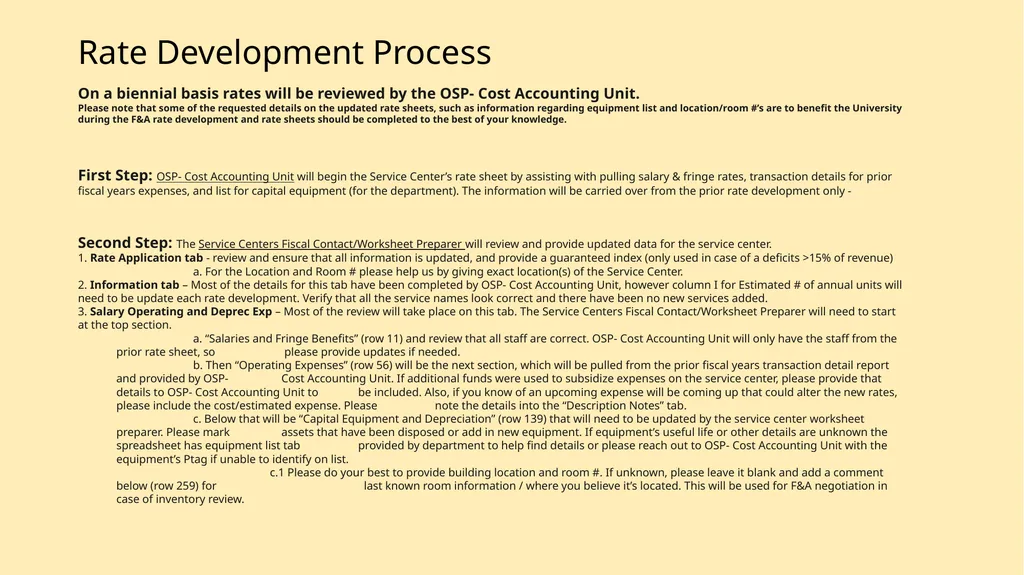 Rate Development Process

On a biennial basis rates will be reviewed by the OSP- Cost Accounting Unit.
Please note that some of the requested details on the updated rate sheets, such as information regarding equipment list and location/room #'s are to benefit the University during the F&A rate development and rate sheets should be completed to the best of your knowledge.

First Step: OSP- Cost Accounting Unit will begin the Service Center's rate sheet by assisting with pulling salary & fringe rates, transaction details for prior fiscal years expenses, and list for capital equipment (for the department). The information will be carried over from the prior rate development only -

Second Step: The Service Centers Fiscal Contact/Worksheet Preparer will review and provide updated data for the service center.
1. Rate Application tab - review and ensure that all information is updated, and provide a guaranteed index (only used in case of a deficits >15% of revenue)
a. For the Location and Room # please help us by giving exact location(s) of the Service Center.
2. Information tab – Most of the details for this tab have been completed by OSP- Cost Accounting Unit, however column I for Estimated # of annual units will need to be update each rate development. Verify that all the service names look correct and there have been no new services added.
3. Salary Operating and Deprec Exp – Most of the review will take place on this tab. The Service Centers Fiscal Contact/Worksheet Preparer will need to start at the top section.
a. "Salaries and Fringe Benefits" (row 11) and review that all staff are correct. OSP- Cost Accounting Unit will only have the staff from the prior rate sheet, so please provide updates if needed.
b. Then "Operating Expenses" (row 56) will be the next section, which will be pulled from the prior fiscal years transaction detail report and provided by OSP- Cost Accounting Unit. If additional funds were used to subsidize expenses on the service center, please provide that details to OSP- Cost Accounting Unit to be included. Also, if you know of an upcoming expense will be coming up that could alter the new rates, please include the cost/estimated expense. Please note the details into the "Description Notes" tab.
c. Below that will be "Capital Equipment and Depreciation" (row 139) that will need to be updated by the service center worksheet preparer. Please mark assets that have been disposed or add in new equipment. If equipment's useful life or other details are unknown the spreadsheet has equipment list tab provided by department to help find details or please reach out to OSP- Cost Accounting Unit with the equipment's Ptag if unable to identify on list.
c.1 Please do your best to provide building location and room #. If unknown, please leave it blank and add a comment below (row 259) for last known room information / where you believe it's located. This will be used for F&A negotiation in case of inventory review.